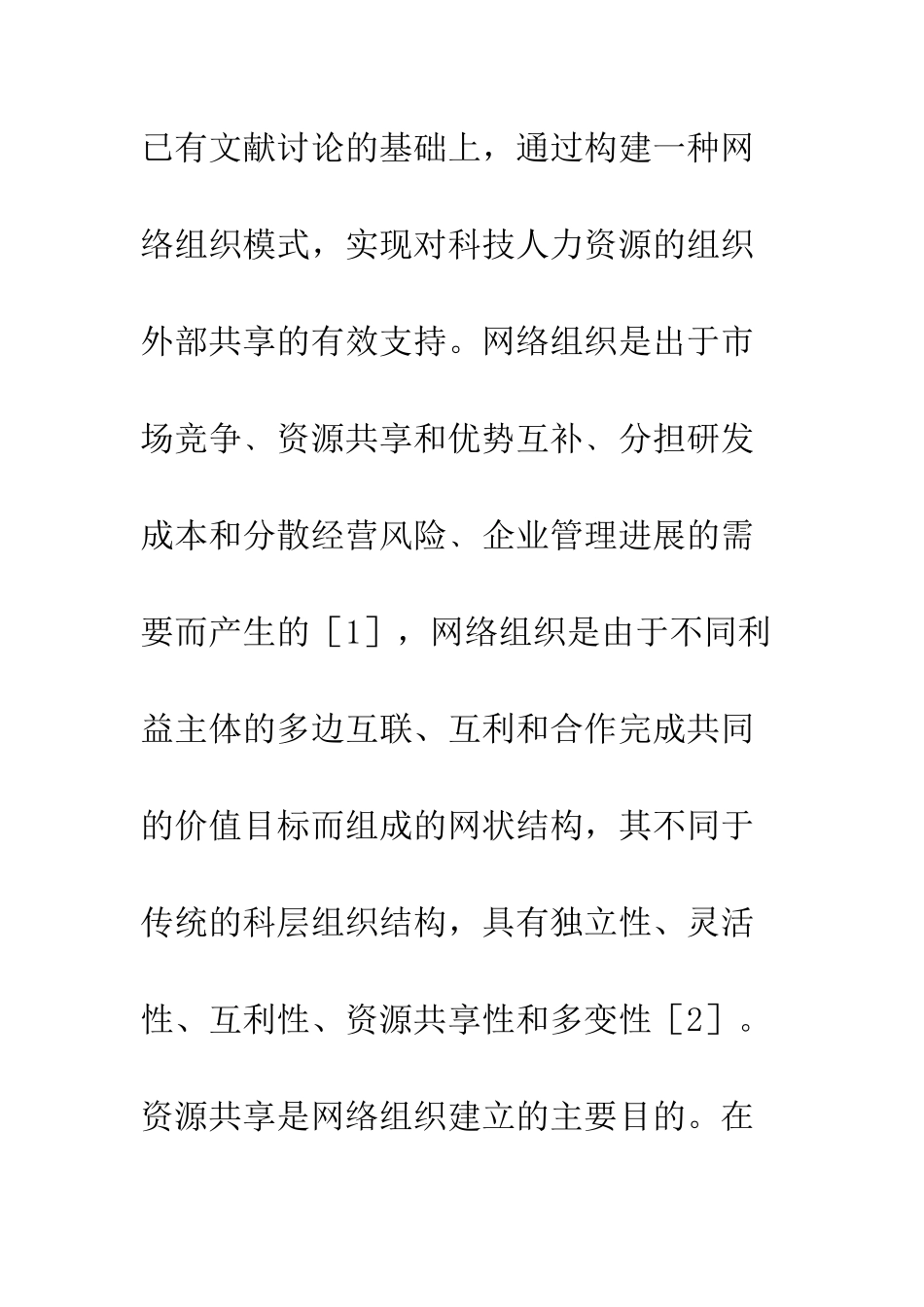 已有文献讨论的基础上，通过构建一种网络组织模式，实现对科技人力资源的组织外部共享的有效支持。网络组织是出于市场竞争、资源共享和优势互补、分担研发成本和分散经营风险、企业管理进展的需要而产生的［1］，网络组织是由于不同利益主体的多边互联、互利和合作完成共同的价值目标而组成的网状结构，其不同于传统的科层组织结构，具有独立性、灵活性、互利性、资源共享性和多变性［2］。资源共享是网络组织建立的主要目的。在